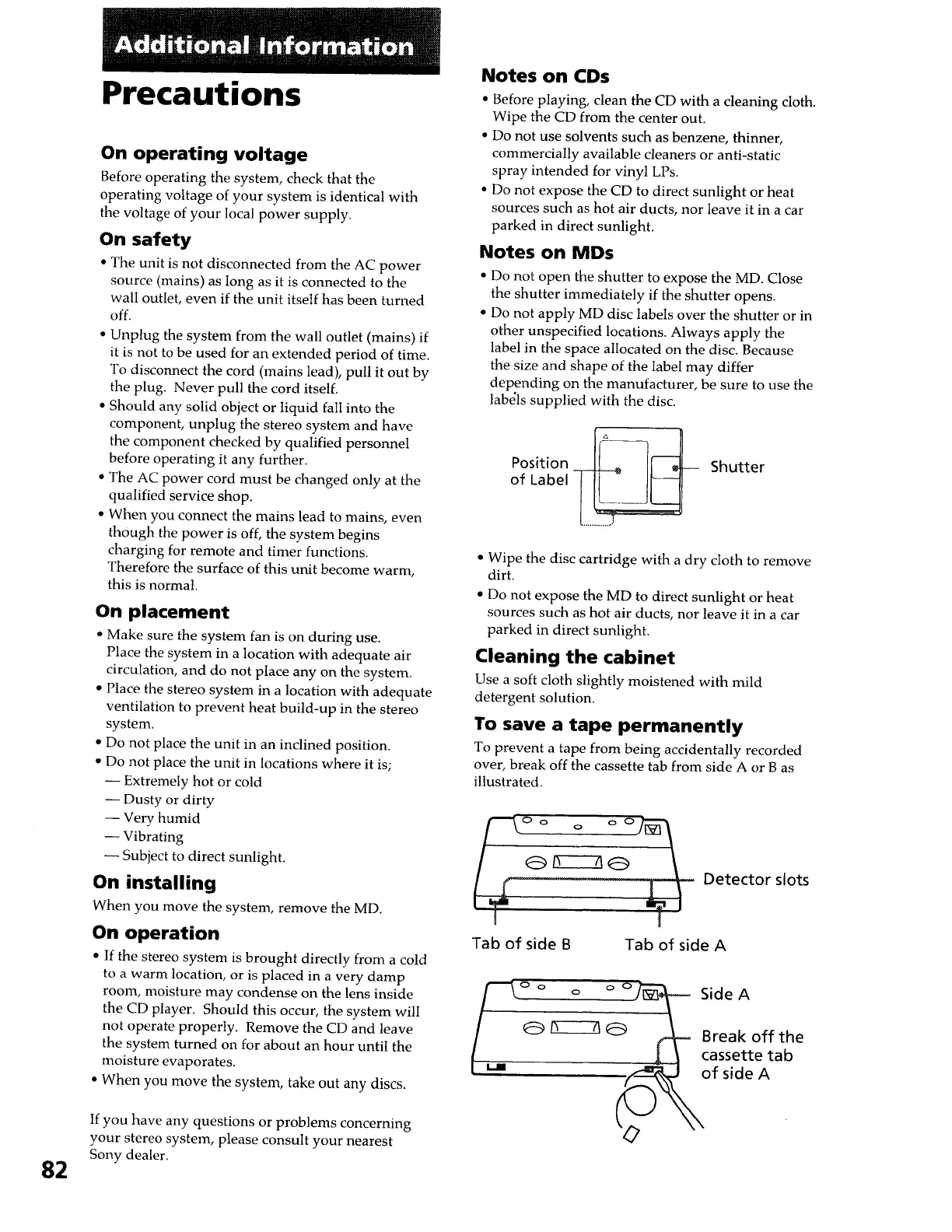 Additional Information

Precautions

On operating voltage

Before operating the system, check that the operating voltage of your system is identical with the voltage of your local power supply.

On safety

• The unit is not disconnected from the AC power source (mains) as long as it is connected to the wall outlet, even if the unit itself has been turned off.

• Unplug the system from the wall outlet (mains) if it is not to be used for an extended period of time. To disconnect the cord (mains lead), pull it out by the plug. Never pull the cord itself.

• Should any solid object or liquid fall into the component, unplug the stereo system and have the component checked by qualified personnel before operating it any further.

• The AC power cord must be changed only at the qualified service shop.

• When you connect the mains lead to mains, even though the power is off, the system begins charging for remote and timer functions. Therefore the surface of this unit become warm, this is normal.

On placement

• Make sure the system fan is on during use. Place the system in a location with adequate air circulation, and do not place any on the system.

• Place the stereo system in a location with adequate ventilation to prevent heat build-up in the stereo system.

• Do not place the unit in an inclined position.

• Do not place the unit in locations where it is;
— Extremely hot or cold
— Dusty or dirty
— Very humid
— Vibrating
— Subject to direct sunlight.

On installing

When you move the system, remove the MD.

On operation

• If the stereo system is brought directly from a cold to a warm location, or is placed in a very damp room, moisture may condense on the lens inside the CD player. Should this occur, the system will not operate properly. Remove the CD and leave the system turned on for about an hour until the moisture evaporates.

• When you move the system, take out any discs.

If you have any questions or problems concerning your stereo system, please consult your nearest Sony dealer.

82

Notes on CDs

• Before playing, clean the CD with a cleaning cloth. Wipe the CD from the center out.

• Do not use solvents such as benzene, thinner, commercially available cleaners or anti-static spray intended for vinyl LPs.

• Do not expose the CD to direct sunlight or heat sources such as hot air ducts, nor leave it in a car parked in direct sunlight.

Notes on MDs

• Do not open the shutter to expose the MD. Close the shutter immediately if the shutter opens.

• Do not apply MD disc labels over the shutter or in other unspecified locations. Always apply the label in the space allocated on the disc. Because the size and shape of the label may differ depending on the manufacturer, be sure to use the labels supplied with the disc.

Position of Label

Shutter

• Wipe the disc cartridge with a dry cloth to remove dirt.

• Do not expose the MD to direct sunlight or heat sources such as hot air ducts, nor leave it in a car parked in direct sunlight.

Cleaning the cabinet

Use a soft cloth slightly moistened with mild detergent solution.

To save a tape permanently

To prevent a tape from being accidentally recorded over, break off the cassette tab from side A or B as illustrated.

Detector slots

Tab of side B

Tab of side A

Side A

Break off the cassette tab of side A